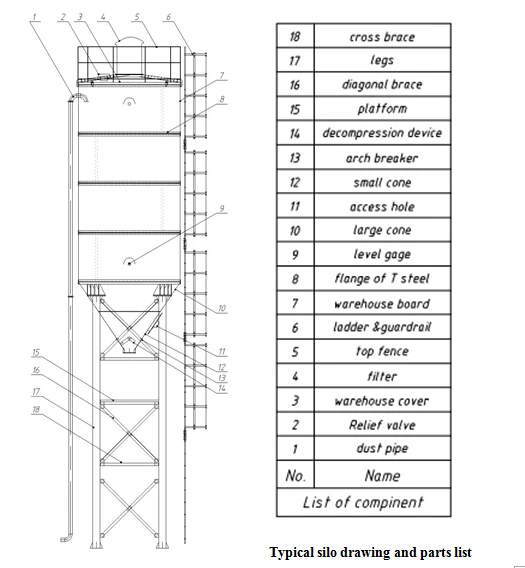 1 2 3 4 5 6

7

8

9

10

11

12

13

14

15

16

17

18

| 18 | cross brace |
|---|---|
| 17 | legs |
| 16 | diagonal brace |
| 15 | platform |
| 14 | decompression device |
| 13 | arch breaker |
| 12 | small cone |
| 11 | access hole |
| 10 | large cone |
| 9 | level gage |
| 8 | flange of T steel |
| 7 | warehouse board |
| 6 | ladder &guardrail |
| 5 | top fence |
| 4 | filter |
| 3 | warehouse cover |
| 2 | Relief valve |
| 1 | dust pipe |
| No. | Name |
| List of compinent | |

Typical silo drawing and parts list